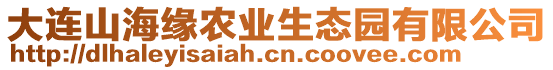 大连山海缘农业生态园有限公司
http://dlhaleyisaiah.cn.coovee.com